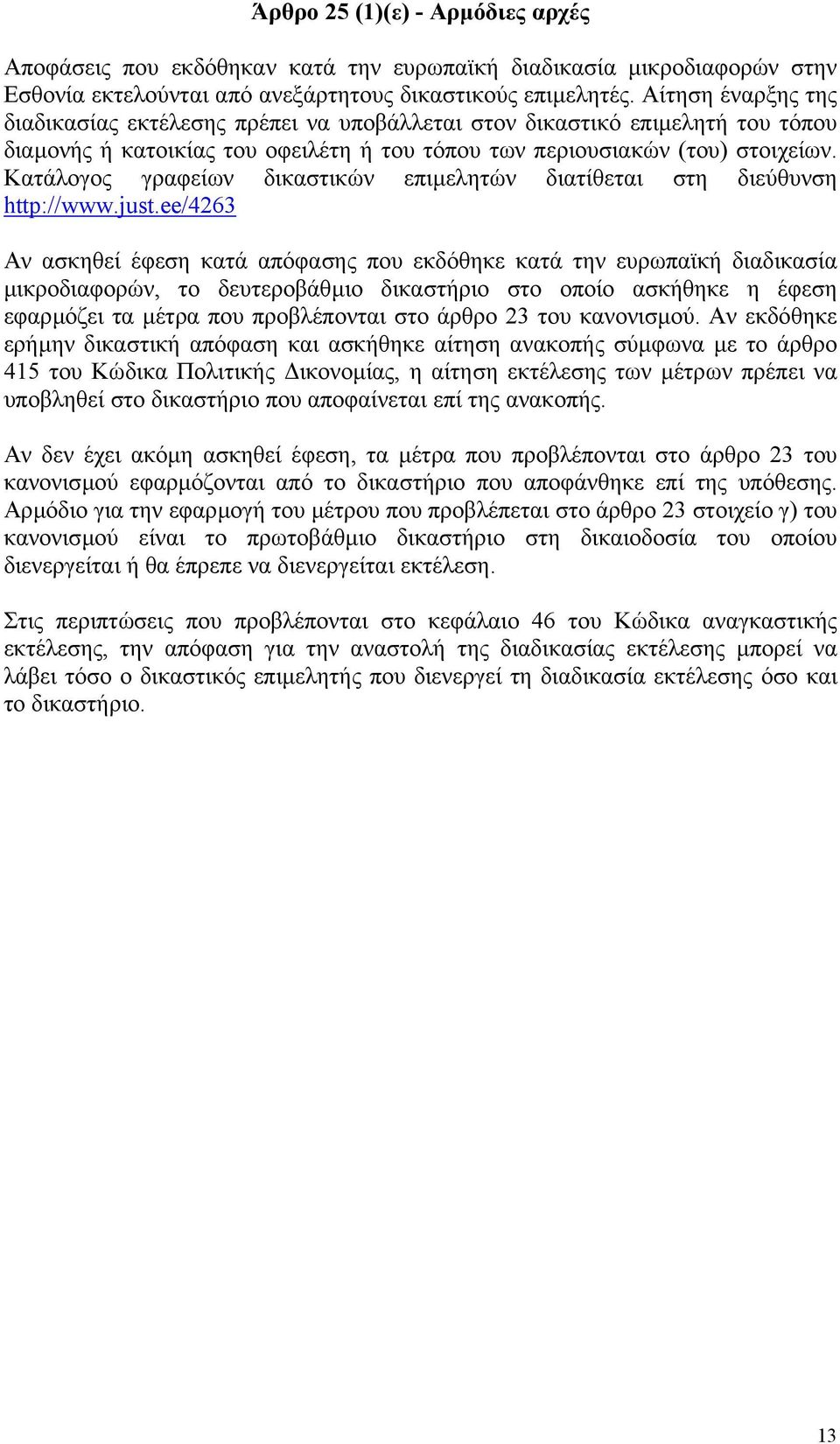 Άρθρο 25 (1)(ε) - Αρμόδιες αρχές

Αποφάσεις που εκδόθηκαν κατά την ευρωπαϊκή διαδικασία μικροδιαφορών στην Εσθονία εκτελούνται από ανεξάρτητους δικαστικούς επιμελητές. Αίτηση έναρξης της διαδικασίας εκτέλεσης πρέπει να υποβάλλεται στον δικαστικό επιμελητή του τόπου διαμονής ή κατοικίας του οφειλέτη ή του τόπου των περιουσιακών (του) στοιχείων. Κατάλογος γραφείων δικαστικών επιμελητών διατίθεται στη διεύθυνση http://www.just.ee/4263

Αν ασκηθεί έφεση κατά απόφασης που εκδόθηκε κατά την ευρωπαϊκή διαδικασία μικροδιαφορών, το δευτεροβάθμιο δικαστήριο στο οποίο ασκήθηκε η έφεση εφαρμόζει τα μέτρα που προβλέπονται στο άρθρο 23 του κανονισμού. Αν εκδόθηκε ερήμην δικαστική απόφαση και ασκήθηκε αίτηση ανακοπής σύμφωνα με το άρθρο 415 του Κώδικα Πολιτικής Δικονομίας, η αίτηση εκτέλεσης των μέτρων πρέπει να υποβληθεί στο δικαστήριο που αποφαίνεται επί της ανακοπής.

Αν δεν έχει ακόμη ασκηθεί έφεση, τα μέτρα που προβλέπονται στο άρθρο 23 του κανονισμού εφαρμόζονται από το δικαστήριο που αποφάνθηκε επί της υπόθεσης. Αρμόδιο για την εφαρμογή του μέτρου που προβλέπεται στο άρθρο 23 στοιχείο γ) του κανονισμού είναι το πρωτοβάθμιο δικαστήριο στη δικαιοδοσία του οποίου διενεργείται ή θα έπρεπε να διενεργείται εκτέλεση.

Στις περιπτώσεις που προβλέπονται στο κεφάλαιο 46 του Κώδικα αναγκαστικής εκτέλεσης, την απόφαση για την αναστολή της διαδικασίας εκτέλεσης μπορεί να λάβει τόσο ο δικαστικός επιμελητής που διενεργεί τη διαδικασία εκτέλεσης όσο και το δικαστήριο.

13